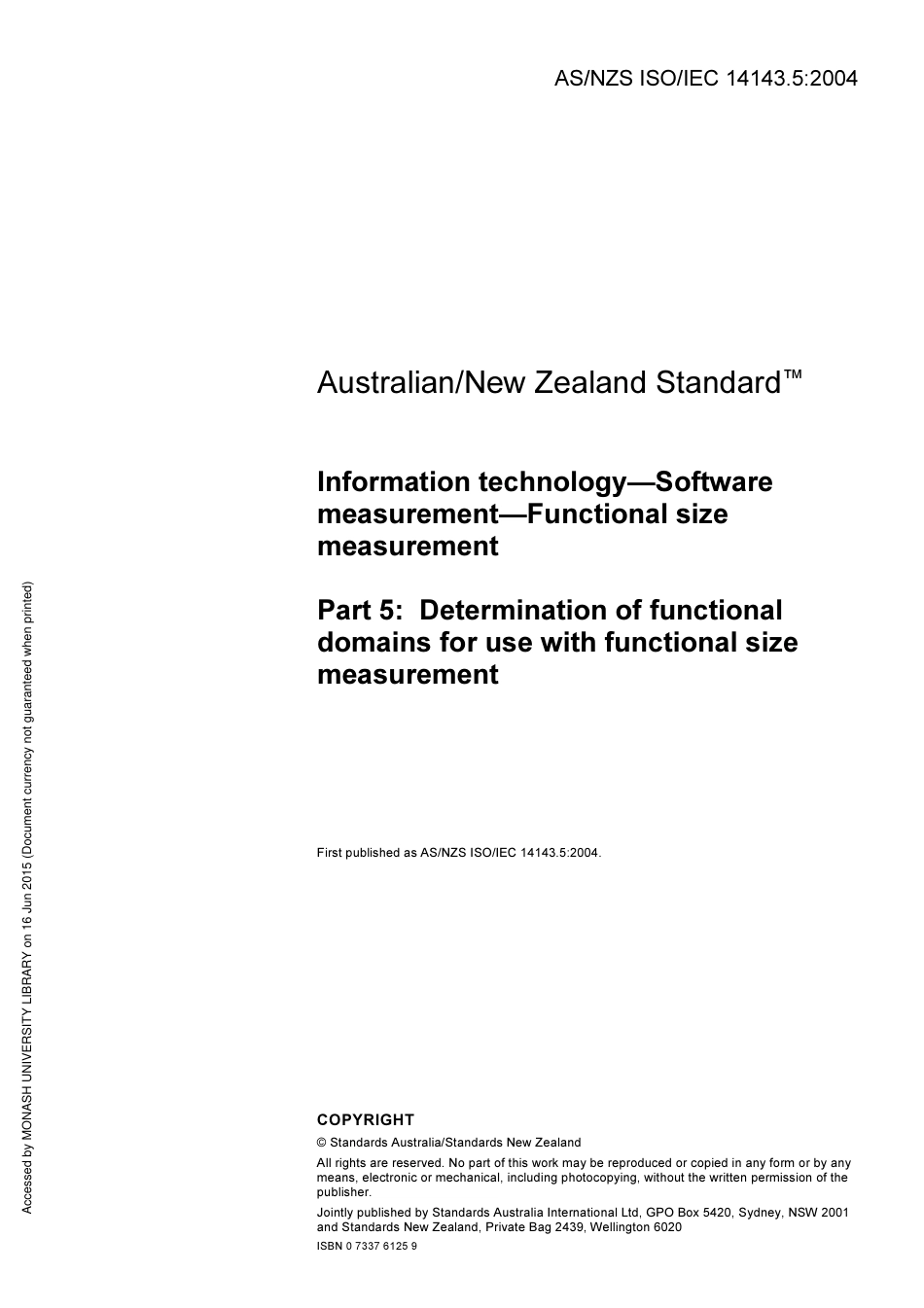 AS/NZS ISO/IEC 14143.5:2004

Australian/New Zealand Standard™

Information technology—Software measurement—Functional size measurement

Part 5: Determination of functional domains for use with functional size measurement

First published as AS/NZS ISO/IEC 14143.5:2004.

COPYRIGHT

© Standards Australia/Standards New Zealand

All rights are reserved. No part of this work may be reproduced or copied in any form or by any means, electronic or mechanical, including photocopying, without the written permission of the publisher.

Jointly published by Standards Australia International Ltd, GPO Box 5420, Sydney, NSW 2001 and Standards New Zealand, Private Bag 2439, Wellington 6020

ISBN 0 7337 6125 9

Accessed by MONASH UNIVERSITY LIBRARY on 16 Jun 2015 (Document currency not guaranteed when printed)